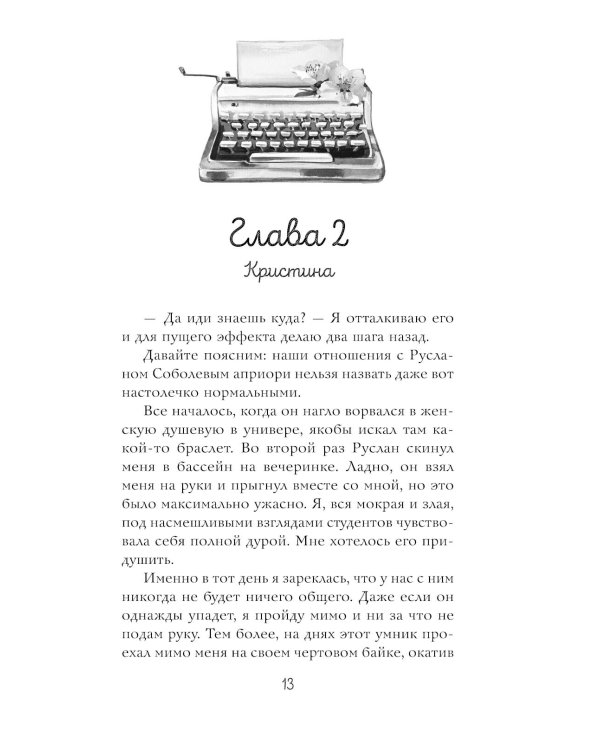 Глава 2

Кристина

— Да иди знаешь куда? — Я отталкиваю его и для пущего эффекта делаю два шага назад.

Давайте поясним: наши отношения с Русланом Соболевым априори нельзя назвать даже вот настолечко нормальными.

Все началось, когда он нагло ворвался в женскую душевую в универе, якобы искал там какой-то браслет. Во второй раз Руслан скинул меня в бассейн на вечеринке. Ладно, он взял меня на руки и прыгнул вместе со мной, но это было максимально ужасно. Я, вся мокрая и злая, под насмешливыми взглядами студентов чувствовала себя полной дурой. Мне хотелось его придушить.

Именно в тот день я зареклась, что у нас с ним никогда не будет ничего общего. Даже если он однажды упадет, я пройду мимо и ни за что не подам руку. Тем более, на днях этот умник проехал мимо меня на своем чертовом байке, окатив

13